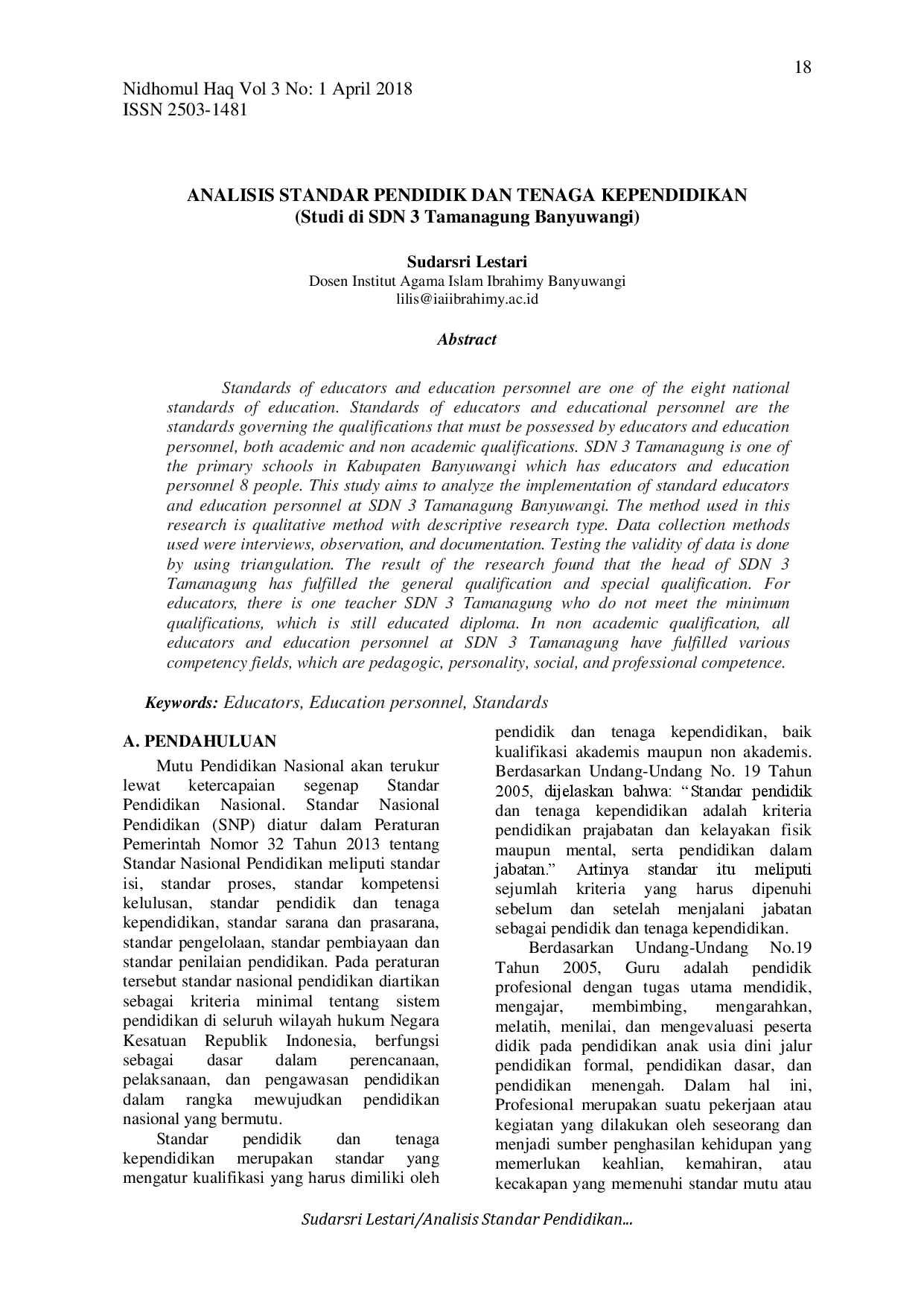 18

Nidhomul Haq Vol 3 No: 1 April 2018
ISSN 2503-1481

ANALISIS STANDAR PENDIDIK DAN TENAGA KEPENDIDIKAN
(Studi di SDN 3 Tamanagung Banyuwangi)

Sudarsri Lestari
Dosen Institut Agama Islam Ibrahimy Banyuwangi
lilis@iaiibrahimy.ac.id

Abstract

Standards of educators and education personnel are one of the eight national standards of education. Standards of educators and educational personnel are the standards governing the qualifications that must be possessed by educators and education personnel, both academic and non academic qualifications. SDN 3 Tamanagung is one of the primary schools in Kabupaten Banyuwangi which has educators and education personnel 8 people. This study aims to analyze the implementation of standard educators and education personnel at SDN 3 Tamanagung Banyuwangi. The method used in this research is qualitative method with descriptive research type. Data collection methods used were interviews, observation, and documentation. Testing the validity of data is done by using triangulation. The result of the research found that the head of SDN 3 Tamanagung has fulfilled the general qualification and special qualification. For educators, there is one teacher SDN 3 Tamanagung who do not meet the minimum qualifications, which is still educated diploma. In non academic qualification, all educators and education personnel at SDN 3 Tamanagung have fulfilled various competency fields, which are pedagogic, personality, social, and professional competence.

Keywords: Educators, Education personnel, Standards

A. PENDAHULUAN

Mutu Pendidikan Nasional akan terukur lewat ketercapaian segenap Standar Pendidikan Nasional. Standar Nasional Pendidikan (SNP) diatur dalam Peraturan Pemerintah Nomor 32 Tahun 2013 tentang Standar Nasional Pendidikan meliputi standar isi, standar proses, standar kompetensi kelulusan, standar pendidik dan tenaga kependidikan, standar sarana dan prasarana, standar pengelolaan, standar pembiayaan dan standar penilaian pendidikan. Pada peraturan tersebut standar nasional pendidikan diartikan sebagai kriteria minimal tentang sistem pendidikan di seluruh wilayah hukum Negara Kesatuan Republik Indonesia, berfungsi sebagai dasar dalam perencanaan, pelaksanaan, dan pengawasan pendidikan dalam rangka mewujudkan pendidikan nasional yang bermutu.

Standar pendidik dan tenaga kependidikan merupakan standar yang mengatur kualifikasi yang harus dimiliki oleh pendidik dan tenaga kependidikan, baik kualifikasi akademis maupun non akademis. Berdasarkan Undang-Undang No. 19 Tahun 2005, dijelaskan bahwa: "Standar pendidik dan tenaga kependidikan adalah kriteria pendidikan prajabatan dan kelayakan fisik maupun mental, serta pendidikan dalam jabatan." Artinya standar itu meliputi sejumlah kriteria yang harus dipenuhi sebelum dan setelah menjalani jabatan sebagai pendidik dan tenaga kependidikan.

Berdasarkan Undang-Undang No.19 Tahun 2005, Guru adalah pendidik profesional dengan tugas utama mendidik, mengajar, membimbing, mengarahkan, melatih, menilai, dan mengevaluasi peserta didik pada pendidikan anak usia dini jalur pendidikan formal, pendidikan dasar, dan pendidikan menengah. Dalam hal ini, Profesional merupakan suatu pekerjaan atau kegiatan yang dilakukan oleh seseorang dan menjadi sumber penghasilan kehidupan yang memerlukan keahlian, kemahiran, atau kecakapan yang memenuhi standar mutu atau

Sudarsri Lestari/Analisis Standar Pendidikan...